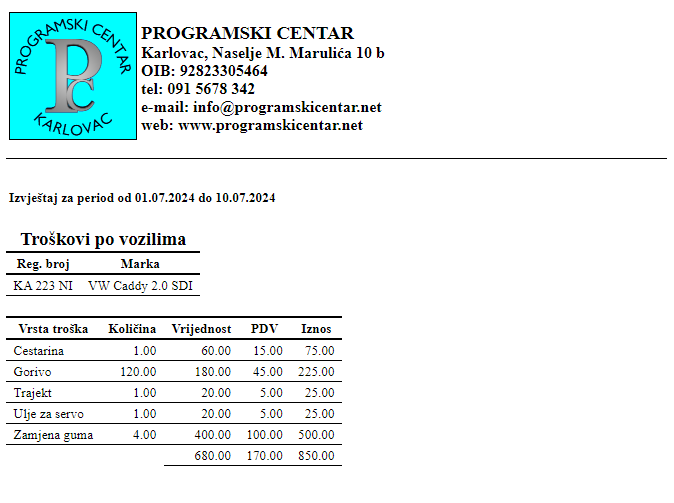 PROGRAMSKI CENTAR
PC
KARLOVAC

PROGRAMSKI CENTAR
Karlovac, Naselje M. Marulića 10 b
OIB: 92823305464
tel: 091 5678 342
e-mail: info@programskicentar.net
web: www.programskicentar.net

Izvještaj za period od 01.07.2024 do 10.07.2024

Troškovi po vozilima

| Reg. broj | Marka |
|---|---|
| KA 223 NI | VW Caddy 2.0 SDI |

| Vrsta troška | Količina | Vrijednost | PDV | Iznos |
|---|---|---|---|---|
| Cestarina | 1.00 | 60.00 | 15.00 | 75.00 |
| Gorivo | 120.00 | 180.00 | 45.00 | 225.00 |
| Trajekt | 1.00 | 20.00 | 5.00 | 25.00 |
| Ulje za servo | 1.00 | 20.00 | 5.00 | 25.00 |
| Zamjena guma | 4.00 | 400.00 | 100.00 | 500.00 |
| | | 680.00 | 170.00 | 850.00 |